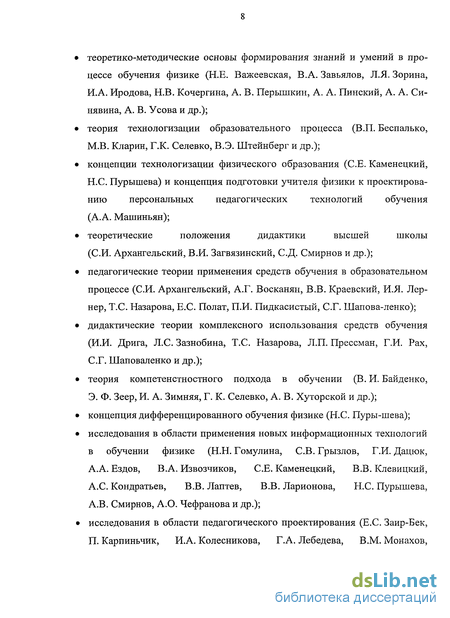 8

• теоретико-методические основы формирования знаний и умений в процессе обучения физике (Н.Е. Важеевская, В.А. Завьялов, Л.Я. Зорина, И.А. Иродова, Н.В. Кочергина, А. В. Перышкин, А. А. Пинский, А. А. Синявина, А. В. Усова и др.);

• теория технологизации образовательного процесса (В.П. Беспалько, М.В. Кларин, Г.К. Селевко, В.Э. Штейнберг и др.);

• концепции технологизации физического образования (С.Е. Каменецкий, Н.С. Пурышева) и концепция подготовки учителя физики к проектированию персональных педагогических технологий обучения (А.А. Машиньян);

• теоретические положения дидактики высшей школы (С.И. Архангельский, В.И. Загвязинский, С.Д. Смирнов и др.);

• педагогические теории применения средств обучения в образовательном процессе (С.И. Архангельский, А.Г. Восканян, В.В. Краевский, И.Я. Лернер, Т.С. Назарова, Е.С. Полат, П.И. Пидкасистый, С.Г. Шапова-ленко);

• дидактические теории комплексного использования средств обучения (И.И. Дрига, Л.С. Зазнобина, Т.С. Назарова, Л.П. Прессман, Г.И. Рах, С.Г. Шаповаленко и др.);

• теория компетенстностного подхода в обучении (В. И. Байденко, Э. Ф. Зеер, И. А. Зимняя, Г. К. Селевко, А. В. Хуторской и др.);

• концепция дифференцированного обучения физике (Н.С. Пуры-шева);

• исследования в области применения новых информационных технологий в обучении физике (Н.Н. Гомулина, С.В. Грызлов, Г.И. Дацюк, А.А. Ездов, В.А. Извозчиков, С.Е. Каменецкий, В.В. Клевицкий, А.С. Кондратьев, В.В. Лаптев, В.В. Ларионова, Н.С. Пурышева, А.В. Смирнов, А.О. Чефранова и др.);

• исследования в области педагогического проектирования (Е.С. Заир-Бек, П. Карпиньчик, И.А. Колесникова, Г.А. Лебедева, В.М. Монахов,

dsLib.net
библиотека диссертаций